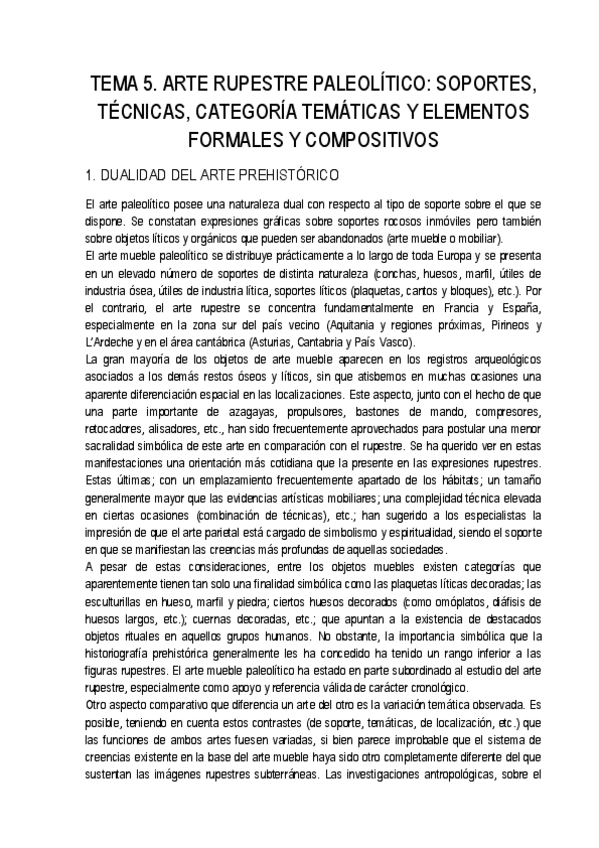 TEMA 5. ARTE RUPESTRE PALEOLÍTICO: SOPORTES, TÉCNICAS, CATEGORÍA TEMÁTICAS Y ELEMENTOS FORMALES Y COMPOSITIVOS

1. DUALIDAD DEL ARTE PREHISTÓRICO

El arte paleolítico posee una naturaleza dual con respecto al tipo de soporte sobre el que se dispone. Se constatan expresiones gráficas sobre soportes rocosos inmóviles pero también sobre objetos líticos y orgánicos que pueden ser abandonados (arte mueble o mobiliar).
El arte mueble paleolítico se distribuye prácticamente a lo largo de toda Europa y se presenta en un elevado número de soportes de distinta naturaleza (conchas, huesos, marfil, útiles de industria ósea, útiles de industria lítica, soportes líticos (plaquetas, cantos y bloques), etc.). Por el contrario, el arte rupestre se concentra fundamentalmente en Francia y España, especialmente en la zona sur del país vecino (Aquitania y regiones próximas, Pirineos y L'Ardeche y en el área cantábrica (Asturias, Cantabria y País Vasco).
La gran mayoría de los objetos de arte mueble aparecen en los registros arqueológicos asociados a los demás restos óseos y líticos, sin que atisbemos en muchas ocasiones una aparente diferenciación espacial en las localizaciones. Este aspecto, junto con el hecho de que una parte importante de azagayas, propulsores, bastones de mando, compresores, retocadores, alisadores, etc., han sido frecuentemente aprovechados para postular una menor sacralidad simbólica de este arte en comparación con el rupestre. Se ha querido ver en estas manifestaciones una orientación más cotidiana que la presente en las expresiones rupestres. Estas últimas; con un emplazamiento frecuentemente apartado de los hábitats; un tamaño generalmente mayor que las evidencias artísticas mobiliares; una complejidad técnica elevada en ciertas ocasiones (combinación de técnicas), etc.; han sugerido a los especialistas la impresión de que el arte parietal está cargado de simbolismo y espiritualidad, siendo el soporte en que se manifiestan las creencias más profundas de aquellas sociedades.
A pesar de estas consideraciones, entre los objetos muebles existen categorías que aparentemente tienen tan solo una finalidad simbólica como las plaquetas líticas decoradas; las esculturillas en hueso, marfil y piedra; ciertos huesos decorados (como omóplatos, diáfisis de huesos largos, etc.); cuernas decoradas, etc.; que apuntan a la existencia de destacados objetos rituales en aquellos grupos humanos. No obstante, la importancia simbólica que la historiografía prehistórica generalmente les ha concedido ha tenido un rango inferior a las figuras rupestres. El arte mueble paleolítico ha estado en parte subordinado al estudio del arte rupestre, especialmente como apoyo y referencia válida de carácter cronológico.
Otro aspecto comparativo que diferencia un arte del otro es la variación temática observada. Es posible, teniendo en cuenta estos contrastes (de soporte, temáticas, de localización, etc.) que las funciones de ambos artes fuesen variadas, si bien parece improbable que el sistema de creencias existente en la base del arte mueble haya sido otro completamente diferente del que sustentan las imágenes rupestres subterráneas. Las investigaciones antropológicas, sobre el